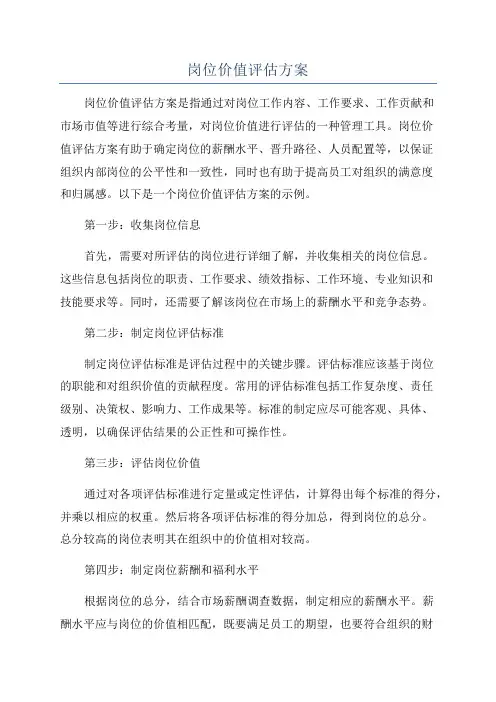 岗位价值评估方案

岗位价值评估方案是指通过对岗位工作内容、工作要求、工作贡献和市场市值等进行综合考量，对岗位价值进行评估的一种管理工具。岗位价值评估方案有助于确定岗位的薪酬水平、晋升路径、人员配置等，以保证组织内部岗位的公平性和一致性，同时也有助于提高员工对组织的满意度和归属感。以下是一个岗位价值评估方案的示例。

第一步：收集岗位信息

首先，需要对所评估的岗位进行详细了解，并收集相关的岗位信息。这些信息包括岗位的职责、工作要求、绩效指标、工作环境、专业知识和技能要求等。同时，还需要了解该岗位在市场上的薪酬水平和竞争态势。

第二步：制定岗位评估标准

制定岗位评估标准是评估过程中的关键步骤。评估标准应该基于岗位的职能和对组织价值的贡献程度。常用的评估标准包括工作复杂度、责任级别、决策权、影响力、工作成果等。标准的制定应尽可能客观、具体、透明，以确保评估结果的公正性和可操作性。

第三步：评估岗位价值

通过对各项评估标准进行定量或定性评估，计算得出每个标准的得分，并乘以相应的权重。然后将各项评估标准的得分加总，得到岗位的总分。总分较高的岗位表明其在组织中的价值相对较高。

第四步：制定岗位薪酬和福利水平

根据岗位的总分，结合市场薪酬调查数据，制定相应的薪酬水平。薪酬水平应与岗位的价值相匹配，既要满足员工的期望，也要符合组织的财